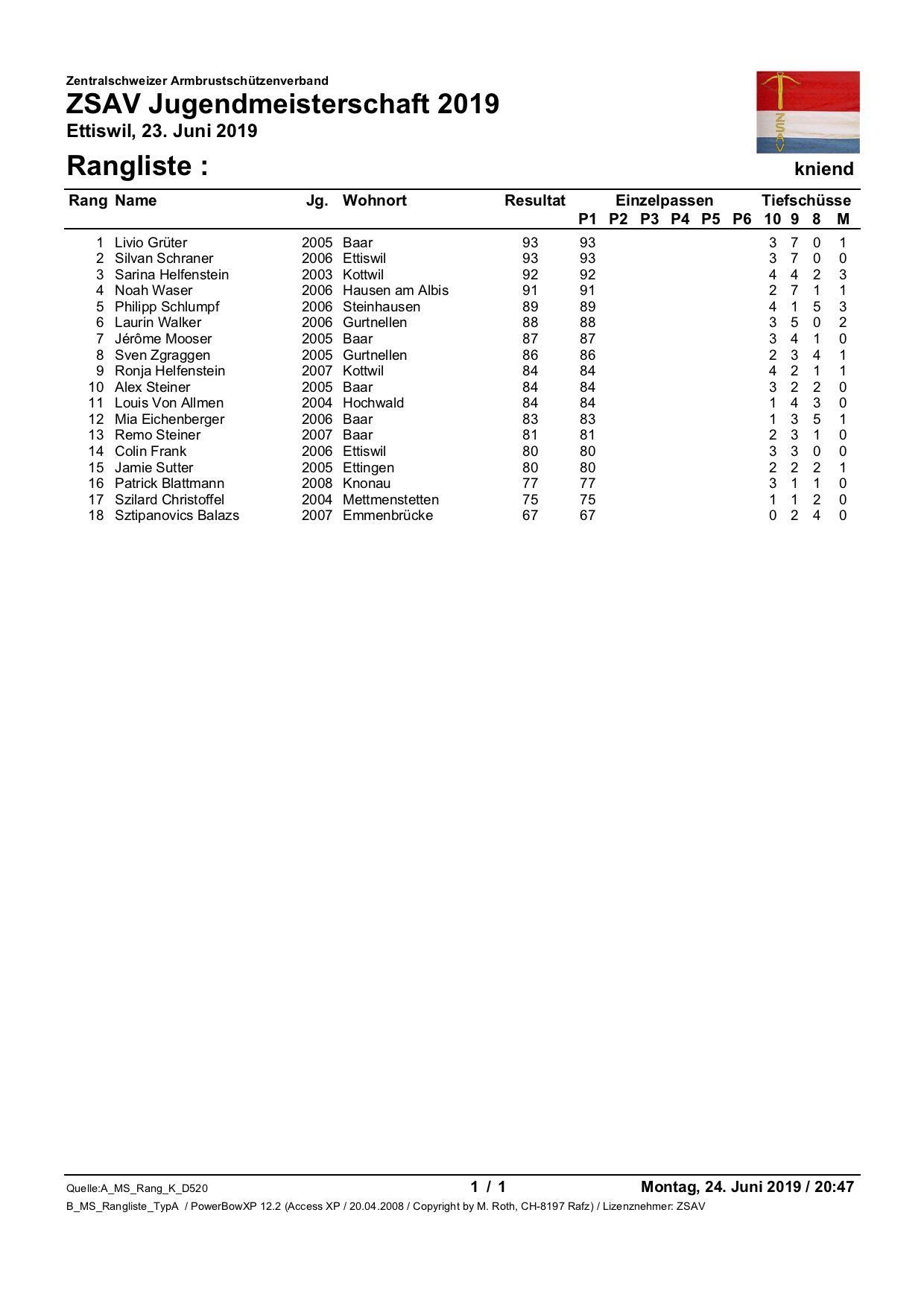 Zentralschweizer Armbrustschützenverband
ZSAV Jugendmeisterschaft 2019
Ettiswil, 23. Juni 2019

ZSAV

Rangliste :

kniend

| Rang | Name | Jg. | Wohnort | Resultat | P1 | P2 | P3 | P4 | P5 | P6 | 10 | 9 | 8 | M |
|---|---|---|---|---|---|---|---|---|---|---|---|---|---|---|
| | | | | | Einzelpassen | | | | | | Tiefschüsse | | | |
| 1 | Livio Grüter | 2005 | Baar | 93 | 93 | | | | | | 3 | 7 | 0 | 1 |
| 2 | Silvan Schraner | 2006 | Ettiswil | 93 | 93 | | | | | | 3 | 7 | 0 | 0 |
| 3 | Sarina Helfenstein | 2003 | Kottwil | 92 | 92 | | | | | | 4 | 4 | 2 | 3 |
| 4 | Noah Waser | 2006 | Hausen am Albis | 91 | 91 | | | | | | 2 | 7 | 1 | 1 |
| 5 | Philipp Schlumpf | 2006 | Steinhausen | 89 | 89 | | | | | | 4 | 1 | 5 | 3 |
| 6 | Laurin Walker | 2006 | Gurtnellen | 88 | 88 | | | | | | 3 | 5 | 0 | 2 |
| 7 | Jérôme Mooser | 2005 | Baar | 87 | 87 | | | | | | 3 | 4 | 1 | 0 |
| 8 | Sven Zgraggen | 2005 | Gurtnellen | 86 | 86 | | | | | | 2 | 3 | 4 | 1 |
| 9 | Ronja Helfenstein | 2007 | Kottwil | 84 | 84 | | | | | | 4 | 2 | 1 | 1 |
| 10 | Alex Steiner | 2005 | Baar | 84 | 84 | | | | | | 3 | 2 | 2 | 0 |
| 11 | Louis Von Allmen | 2004 | Hochwald | 84 | 84 | | | | | | 1 | 4 | 3 | 0 |
| 12 | Mia Eichenberger | 2006 | Baar | 83 | 83 | | | | | | 1 | 3 | 5 | 1 |
| 13 | Remo Steiner | 2007 | Baar | 81 | 81 | | | | | | 2 | 3 | 1 | 0 |
| 14 | Colin Frank | 2006 | Ettiswil | 80 | 80 | | | | | | 3 | 3 | 0 | 0 |
| 15 | Jamie Sutter | 2005 | Ettingen | 80 | 80 | | | | | | 2 | 2 | 2 | 1 |
| 16 | Patrick Blattmann | 2008 | Knonau | 77 | 77 | | | | | | 3 | 1 | 1 | 0 |
| 17 | Szilard Christoffel | 2004 | Mettmenstetten | 75 | 75 | | | | | | 1 | 1 | 2 | 0 |
| 18 | Sztipanovics Balazs | 2007 | Emmenbrücke | 67 | 67 | | | | | | 0 | 2 | 4 | 0 |

Quelle:A_MS_Rang_K_D520 1 / 1 Montag, 24. Juni 2019 / 20:47
B_MS_Rangliste_TypA / PowerBowXP 12.2 (Access XP / 20.04.2008 / Copyright by M. Roth, CH-8197 Rafz) / Lizenznehmer: ZSAV